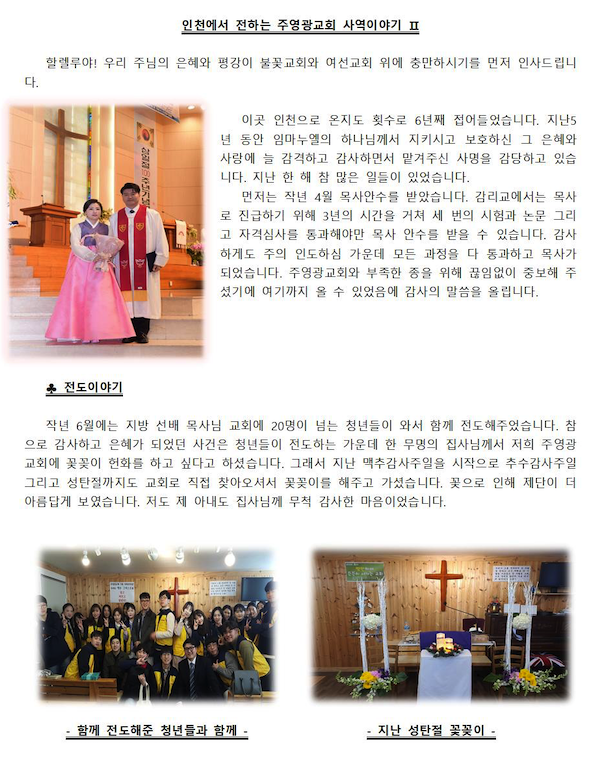 인천에서 전하는 주영광교회 사역이야기 Ⅱ

할렐루야! 우리 주님의 은혜와 평강이 불꽃교회와 여선교회 위에 충만하시기를 먼저 인사드립니다.

이곳 인천으로 온지도 횟수로 6년째 접어들었습니다. 지난5년 동안 임마누엘의 하나님께서 지키시고 보호하신 그 은혜와 사랑에 늘 감격하고 감사하면서 맡겨주신 사명을 감당하고 있습니다. 지난 한 해 참 많은 일들이 있었습니다.

먼저는 작년 4월 목사안수를 받았습니다. 감리교에서는 목사로 진급하기 위해 3년의 시간을 거쳐 세 번의 시험과 논문 그리고 자격심사를 통과해야만 목사 안수를 받을 수 있습니다. 감사하게도 주의 인도하심 가운데 모든 과정을 다 통과하고 목사가 되었습니다. 주영광교회와 부족한 종을 위해 끊임없이 중보해 주셨기에 여기까지 올 수 있었음에 감사의 말씀을 올립니다.

♣ 전도이야기

작년 6월에는 지방 선배 목사님 교회에 20명이 넘는 청년들이 와서 함께 전도해주었습니다. 참으로 감사하고 은혜가 되었던 사건은 청년들이 전도하는 가운데 한 무명의 집사님께서 저희 주영광교회에 꽃꽂이 헌화를 하고 싶다고 하셨습니다. 그래서 지난 맥추감사주일을 시작으로 추수감사주일 그리고 성탄절까지도 교회로 직접 찾아오셔서 꽃꽂이를 해주고 가셨습니다. 꽃으로 인해 제단이 더 아름답게 보였습니다. 저도 제 아내도 집사님께 무척 감사한 마음이었습니다.

- 함께 전도해준 청년들과 함께 -

- 지난 성탄절 꽃꽂이 -